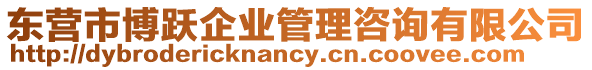 东营市博跃企业管理咨询有限公司
http://dybrodericknancy.cn.coovee.com